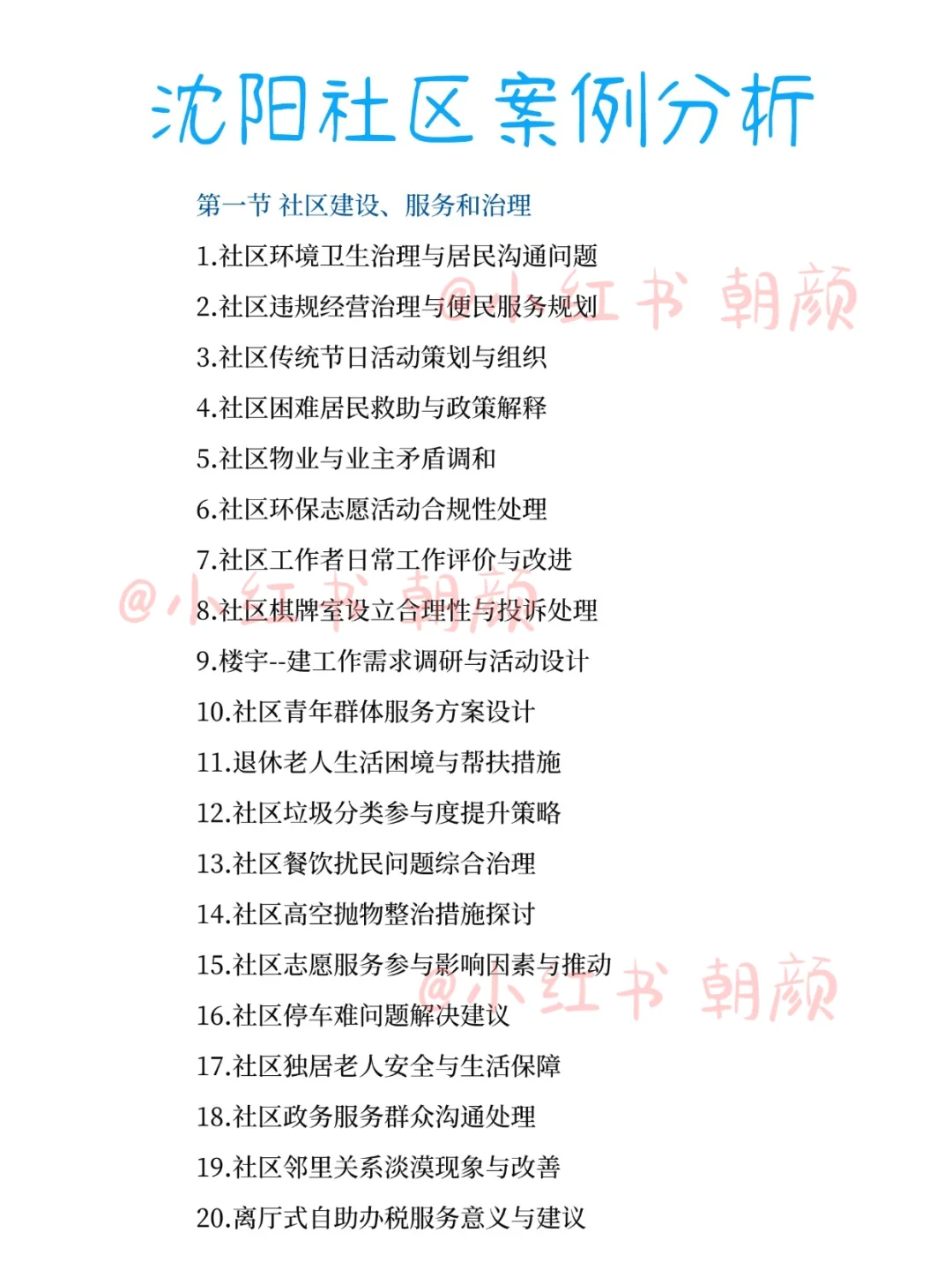 沈阳社区案例分析

第一节 社区建设、服务和治理

1.社区环境卫生治理与居民沟通问题

2.社区违规经营治理与便民服务规划

@小红书 朝颜

3.社区传统节日活动策划与组织

4.社区困难居民救助与政策解释

5.社区物业与业主矛盾调和

6.社区环保志愿活动合规性处理

7.社区工作者日常工作评价与改进

@小红书 朝颜

8.社区棋牌室设立合理性与投诉处理

9.楼宇--建工作需求调研与活动设计

10.社区青年群体服务方案设计

11.退休老人生活困境与帮扶措施

12.社区垃圾分类参与度提升策略

13.社区餐饮扰民问题综合治理

14.社区高空抛物整治措施探讨

15.社区志愿服务参与影响因素与推动

@小红书 朝颜

16.社区停车难问题解决建议

17.社区独居老人安全与生活保障

18.社区政务服务群众沟通处理

19.社区邻里关系淡漠现象与改善

20.离厅式自助办税服务意义与建议